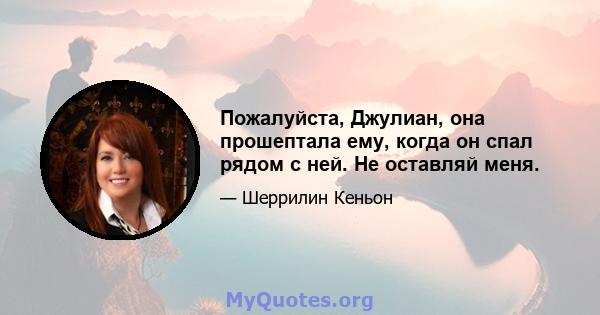 Пожалуйста, Джулиан, она прошептала ему, когда он спал рядом с ней. Не оставляй меня.

— Шеррилин Кеньон

MyQuotes.org